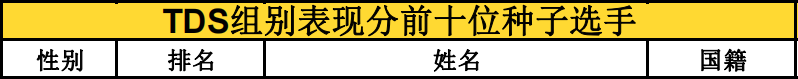 TDS组别表现分前十位种子选手

| 性别 | 排名 | 姓名 | 国籍 |
|---|---|---|---|